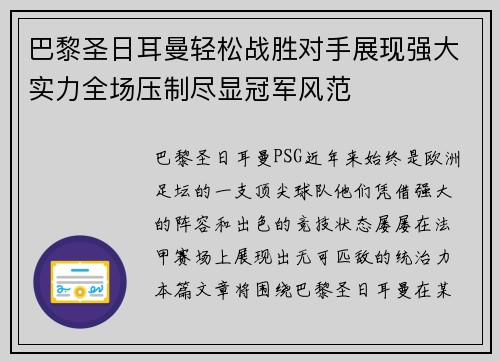 巴黎圣日耳曼轻松战胜对手展现强大实力全场压制尽显冠军风范

巴黎圣日耳曼PSG近年来始终是欧洲足坛的一支顶尖球队他们凭借强大的阵容和出色的竞技状态屡屡在法甲赛场上展现出无可匹敌的统治力本篇文章将围绕巴黎圣日耳曼在某